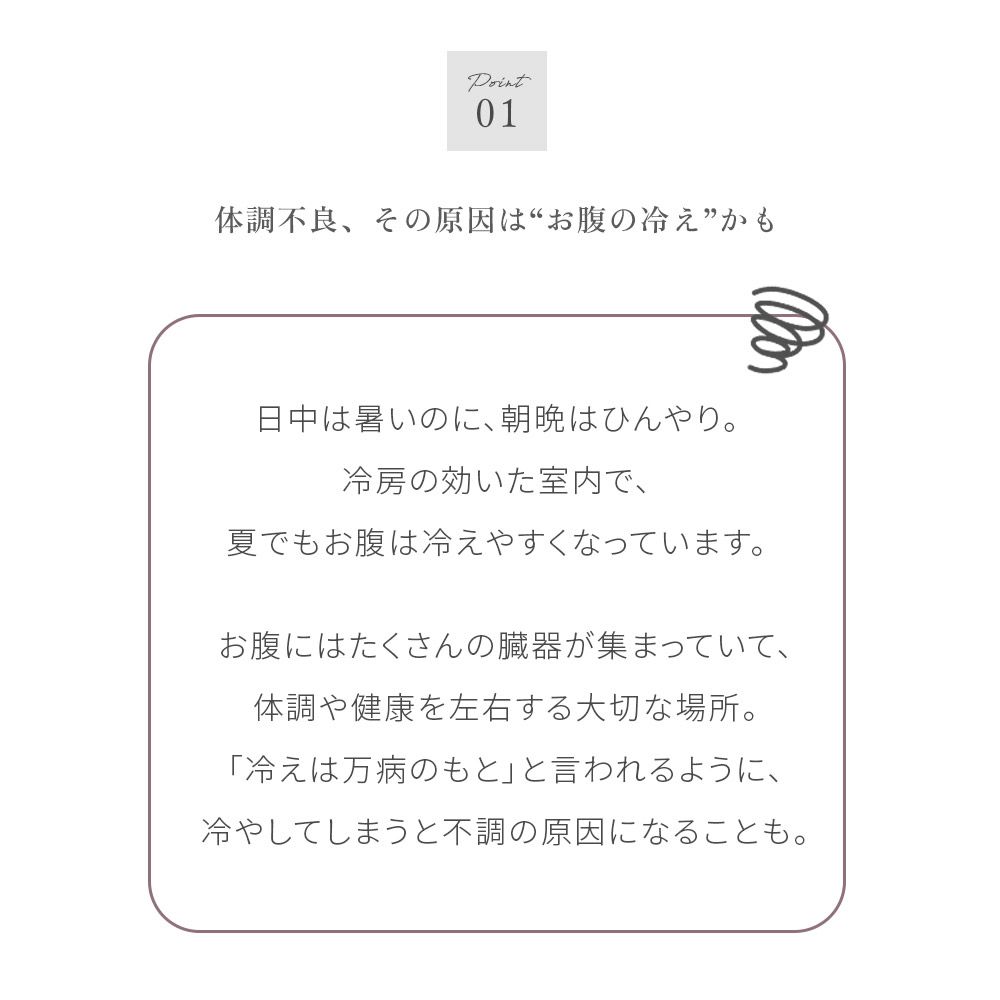 Point
01

体調不良、その原因は“お腹の冷え”かも

日中は暑いのに、朝晩はひんやり。
冷房の効いた室内で、
夏でもお腹は冷えやすくなっています。

お腹にはたくさんの臓器が集まっていて、
体調や健康を左右する大切な場所。
「冷えは万病のもと」と言われるように、
冷やしてしまうと不調の原因になることも。